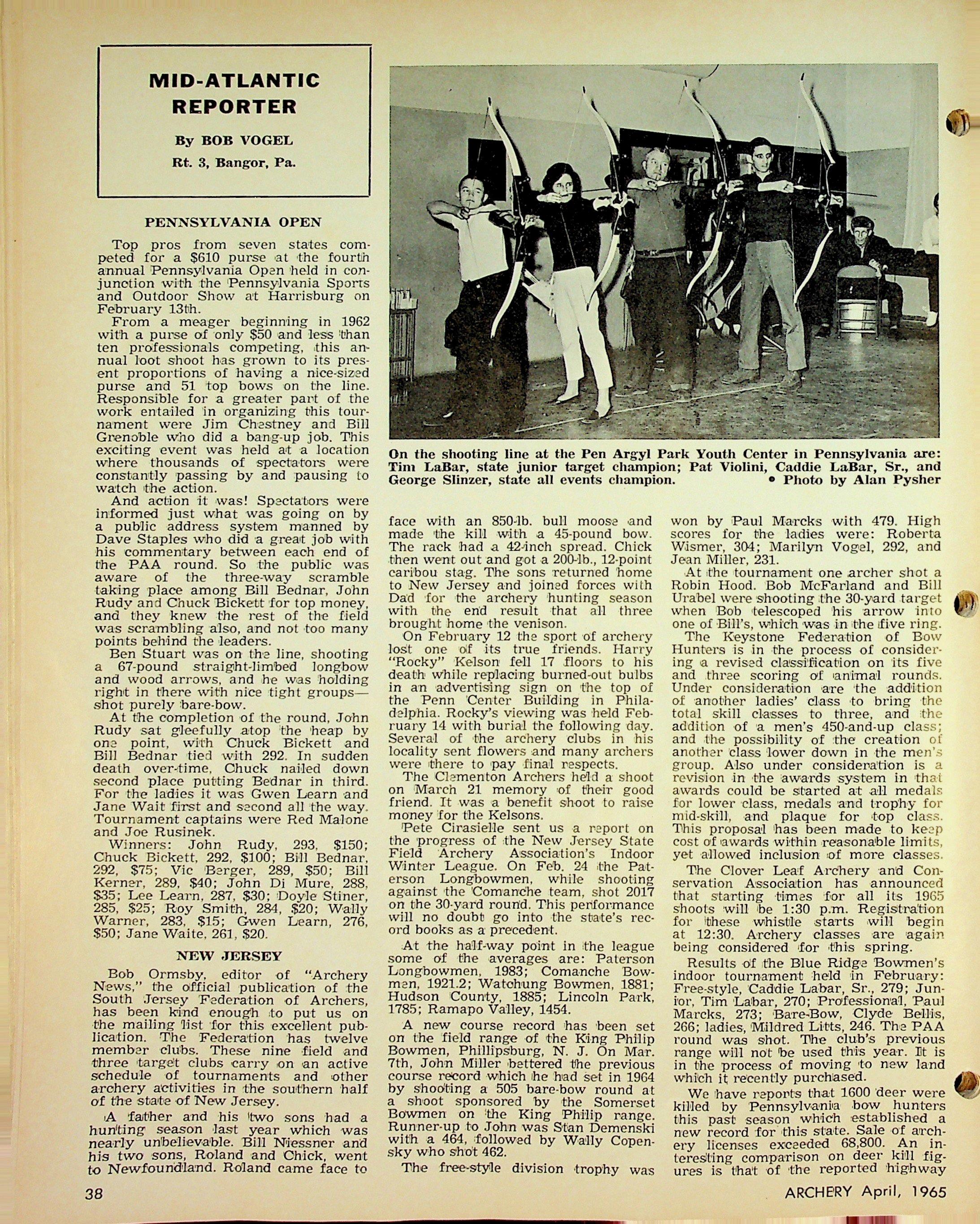 MID-ATLANTIC REPORTER

By BOB VOGEL

Rt. 3, Bangor, Pa.

PENNSYLVANIA OPEN

Top pros from seven states competed for a $610 purse at the fourth annual Pennsylvania Open held in conjunction with the Pennsylvania Sports and Outdoor Show at Harrisburg on February 13th.

From a meager beginning in 1962 with a purse of only $50 and less than ten professionals competing, this annual loot shoot has grown to its present proportions of having a nice-sized purse and 51 top bows on the line. Responsible for a greater part of the work entailed in organizing this tournament were Jim Chestney and Bill Grenoble who did a bang-up job. This exciting event was held at a location where thousands of spectators were constantly passing by and pausing to watch the action.

And action it was! Spectators were informed just what was going on by a public address system manned by Dave Staples who did a great job with his commentary between each end of the PAA round. So the public was aware of the three-way scramble taking place among Bill Bednar, John Rudy and Chuck Bickett for top money, and they knew the rest of the field was scrambling also, and not too many points behind the leaders.

Ben Stuart was on the line, shooting a 67-pound straight-limbed longbow and wood arrows, and he was holding right in there with nice tight groups—shot purely bare-bow.

At the completion of the round, John Rudy sat gleefully atop the heap by one point, with Chuck Bickett and Bill Bednar tied with 292. In sudden death over-time, Chuck nailed down second place putting Bednar in third. For the ladies it was Gwen Learn and Jane Wait first and second all the way. Tournament captains were Red Malone and Joe Rusinek.

Winners: John Rudy, 293, $150; Chuck Bickett, 292, $100; Bill Bednar, 292, $75; Vic Berger, 289, $50; Bill Kerner, 289, $40; John Di Mure, 288, $35; Lee Learn, 287, $30; Doyle Stiner, 285, $25; Roy Smith, 284, $20; Wally Warner, 283, $15; Gwen Learn, 276, $50; Jane Waite, 261, $20.

NEW JERSEY

Bob Ormsby, editor of "Archery News," the official publication of the South Jersey Federation of Archers, has been kind enough to put us on the mailing list for this excellent publication. The Federation has twelve member clubs. These nine field and three target clubs carry on an active schedule of tournaments and other archery activities in the southern half of the state of New Jersey.

A father and his two sons had a hunting season last year which was nearly unbelievable. Bill Niessner and his two sons, Roland and Chick, went to Newfoundland. Roland came face to

On the shooting line at the Pen Argyl Park Youth Center in Pennsylvania are: Tim LaBar, state junior target champion; Pat Violini, Caddie LaBar, Sr., and George Slinzer, state all events champion. • Photo by Alan Pysher

face with an 850-lb. bull moose and made the kill with a 45-pound bow. The rack had a 42-inch spread. Chick then went out and got a 200-lb., 12-point caribou stag. The sons returned home to New Jersey and joined forces with Dad for the archery hunting season with the end result that all three brought home the venison.

On February 12 the sport of archery lost one of its true friends. Harry "Rocky" Kelson fell 17 floors to his death while replacing burned-out bulbs in an advertising sign on the top of the Penn Center Building in Philadelphia. Rocky's viewing was held February 14 with burial the following day. Several of the archery clubs in his locality sent flowers and many archers were there to pay final respects.

The Clementon Archers held a shoot on March 21 memory of their good friend. It was a benefit shoot to raise money for the Kelsons.

Pete Cirasielle sent us a report on the progress of the New Jersey State Field Archery Association's Indoor Winter League. On Feb. 24 the Paterson Longbowmen, while shooting against the Comanche team, shot 2017 on the 30-yard round. This performance will no doubt go into the state's record books as a precedent.

At the half-way point in the league some of the averages are: Paterson Longbowmen, 1983; Comanche Bowmen, 1921.2; Watchung Bowmen, 1881; Hudson County, 1885; Lincoln Park, 1785; Ramapo Valley, 1454.

A new course record has been set on the field range of the King Philip Bowmen, Phillipsburg, N. J. On Mar. 7th, John Miller bettered the previous course record which he had set in 1964 by shooting a 505 bare-bow round at a shoot sponsored by the Somerset Bowmen on the King Philip range. Runner-up to John was Stan Demenski with a 464, followed by Wally Copensky who shot 462.

The free-style division trophy was won by Paul Marcks with 479. High scores for the ladies were: Roberta Wismer, 304; Marilyn Vogel, 292, and Jean Miller, 231.

At the tournament one archer shot a Robin Hood. Bob McFarland and Bill Urabel were shooting the 30-yard target when Bob telescoped his arrow into one of Bill's, which was in the five ring.

The Keystone Federation of Bow Hunters is in the process of considering a revised classification on its five and three scoring of animal rounds. Under consideration are the addition of another ladies' class to bring the total skill classes to three, and the addition of a men's 450-and-up class; and the possibility of the creation of another class lower down in the men's group. Also under consideration is a revision in the awards system in that awards could be started at all medals for lower class, medals and trophy for mid-skill, and plaque for top class. This proposal has been made to keep cost of awards within reasonable limits, yet allowed inclusion of more classes.

The Clover Leaf Archery and Conservation Association has announced that starting times for all its 1965 shoots will be 1:30 p.m. Registration for these whistle starts will begin at 12:30. Archery classes are again being considered for this spring.

Results of the Blue Ridge Bowmen's indoor tournament held in February: Free-style, Caddie Labar, Sr., 279; Junior, Tim Labar, 270; Professional, Paul Marcks, 273; Bare-Bow, Clyde Bellis, 266; ladies, Mildred Litts, 246. The PAA round was shot. The club's previous range will not be used this year. It is in the process of moving to new land which it recently purchased.

We have reports that 1600 deer were killed by Pennsylvania bow hunters this past season which established a new record for this state. Sale of archery licenses exceeded 68,800. An interesting comparison on deer kill figures is that of the reported highway

38

ARCHERY April, 1965